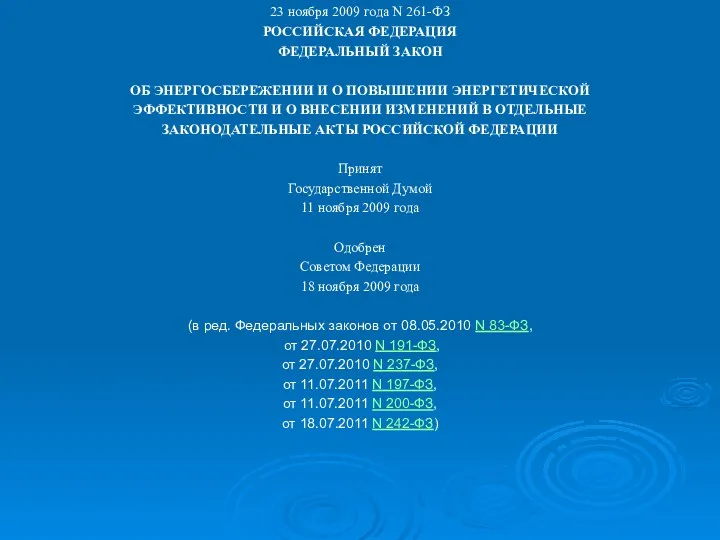 23 ноября 2009 года N 261-ФЗ
РОССИЙСКАЯ ФЕДЕРАЦИЯ
ФЕДЕРАЛЬНЫЙ ЗАКОН

ОБ ЭНЕРГОСБЕРЕЖЕНИИ И О ПОВЫШЕНИИ ЭНЕРГЕТИЧЕСКОЙ ЭФФЕКТИВНОСТИ И О ВНЕСЕНИИ ИЗМЕНЕНИЙ В ОТДЕЛЬНЫЕ ЗАКОНОДАТЕЛЬНЫЕ АКТЫ РОССИЙСКОЙ ФЕДЕРАЦИИ

Принят
Государственной Думой
11 ноября 2009 года

Одобрен
Советом Федерации
18 ноября 2009 года

(в ред. Федеральных законов от 08.05.2010 N 83-ФЗ,
от 27.07.2010 N 191-ФЗ,
от 27.07.2010 N 237-ФЗ,
от 11.07.2011 N 197-ФЗ,
от 11.07.2011 N 200-ФЗ,
от 18.07.2011 N 242-ФЗ)